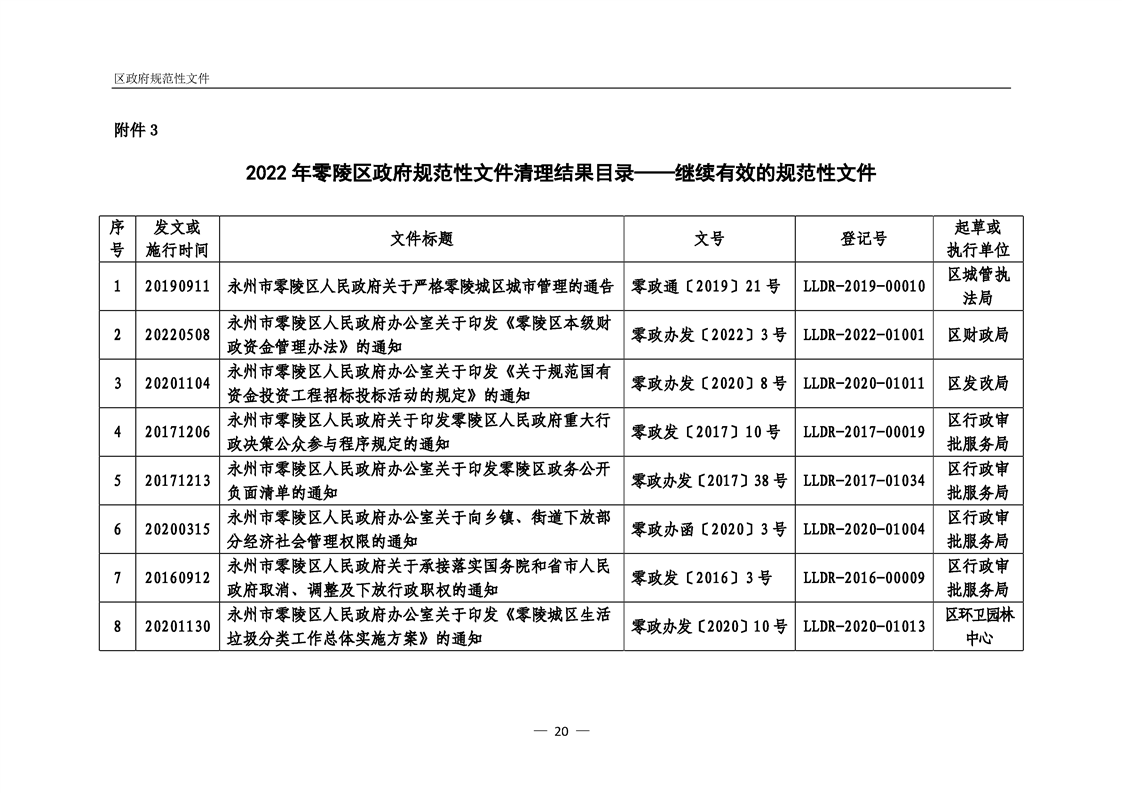 区政府规范性文件

附件 3

2022 年零陵区政府规范性文件清理结果目录——继续有效的规范性文件

| 序号 | 发文或施行时间 | 文件标题 | 文号 | 登记号 | 起草或执行单位 |
|---|---|---|---|---|---|
| 1 | 20190911 | 永州市零陵区人民政府关于严格零陵城区城市管理的通告 | 零政通〔2019〕21 号 | LLDR-2019-00010 | 区城管执法局 |
| 2 | 20220508 | 永州市零陵区人民政府办公室关于印发《零陵区本级财政资金管理办法》的通知 | 零政办发〔2022〕3 号 | LLDR-2022-01001 | 区财政局 |
| 3 | 20201104 | 永州市零陵区人民政府办公室关于印发《关于规范国有资金投资工程招标投标活动的规定》的通知 | 零政办发〔2020〕8 号 | LLDR-2020-01011 | 区发改局 |
| 4 | 20171206 | 永州市零陵区人民政府关于印发零陵区人民政府重大行政决策公众参与程序规定的通知 | 零政发〔2017〕10 号 | LLDR-2017-00019 | 区行政审批服务局 |
| 5 | 20171213 | 永州市零陵区人民政府办公室关于印发零陵区政务公开负面清单的通知 | 零政办发〔2017〕38 号 | LLDR-2017-01034 | 区行政审批服务局 |
| 6 | 20200315 | 永州市零陵区人民政府办公室关于向乡镇、街道下放部分经济社会管理权限的通知 | 零政办函〔2020〕3 号 | LLDR-2020-01004 | 区行政审批服务局 |
| 7 | 20160912 | 永州市零陵区人民政府关于承接落实国务院和省市人民政府取消、调整及下放行政职权的通知 | 零政发〔2016〕3 号 | LLDR-2016-00009 | 区行政审批服务局 |
| 8 | 20201130 | 永州市零陵区人民政府办公室关于印发《零陵城区生活垃圾分类工作总体实施方案》的通知 | 零政办发〔2020〕10 号 | LLDR-2020-01013 | 区环卫园林中心 |

— 20 —